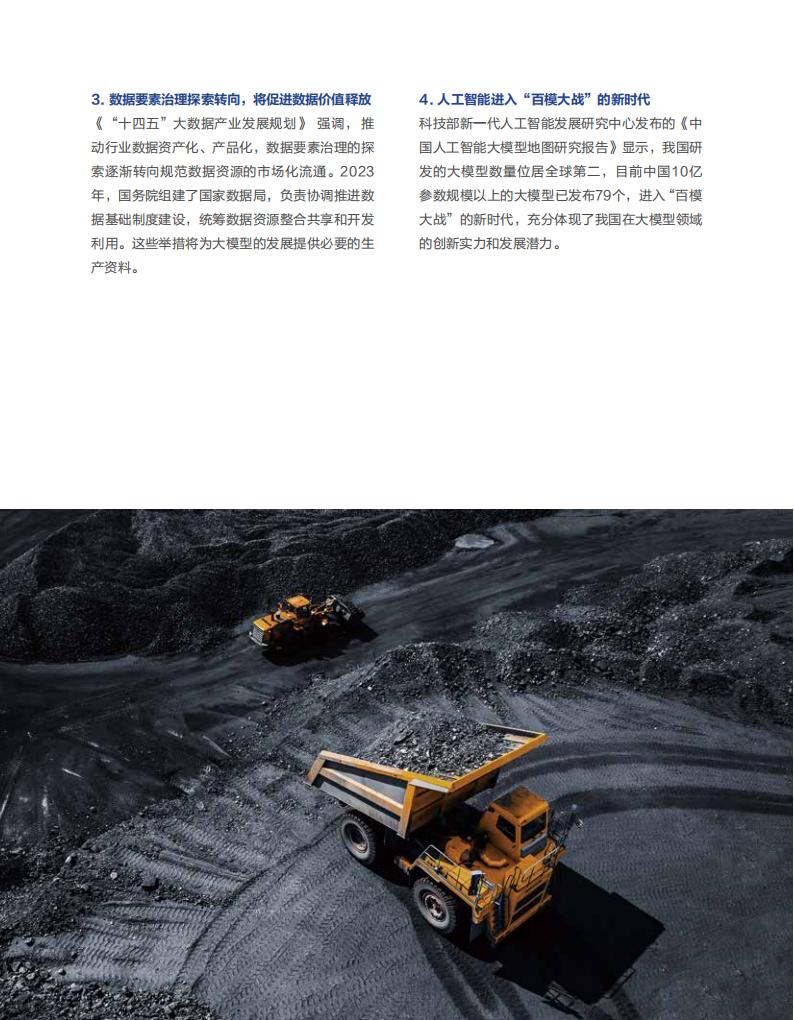 3. 数据要素治理探索转向，将促进数据价值释放

《“十四五”大数据产业发展规划》强调，推动行业数据资产化、产品化，数据要素治理的探索逐渐转向规范数据资源的市场化流通。2023年，国务院组建了国家数据局，负责协调推进数据基础制度建设，统筹数据资源整合共享和开发利用。这些举措将为大模型的发展提供必要的生产资料。

4. 人工智能进入“百模大战”的新时代

科技部新一代人工智能发展研究中心发布的《中国人工智能大模型地图研究报告》显示，我国研发的大模型数量位居全球第二，目前中国10亿参数规模以上的大模型已发布79个，进入“百模大战”的新时代，充分体现了我国在大模型领域的创新实力和发展潜力。